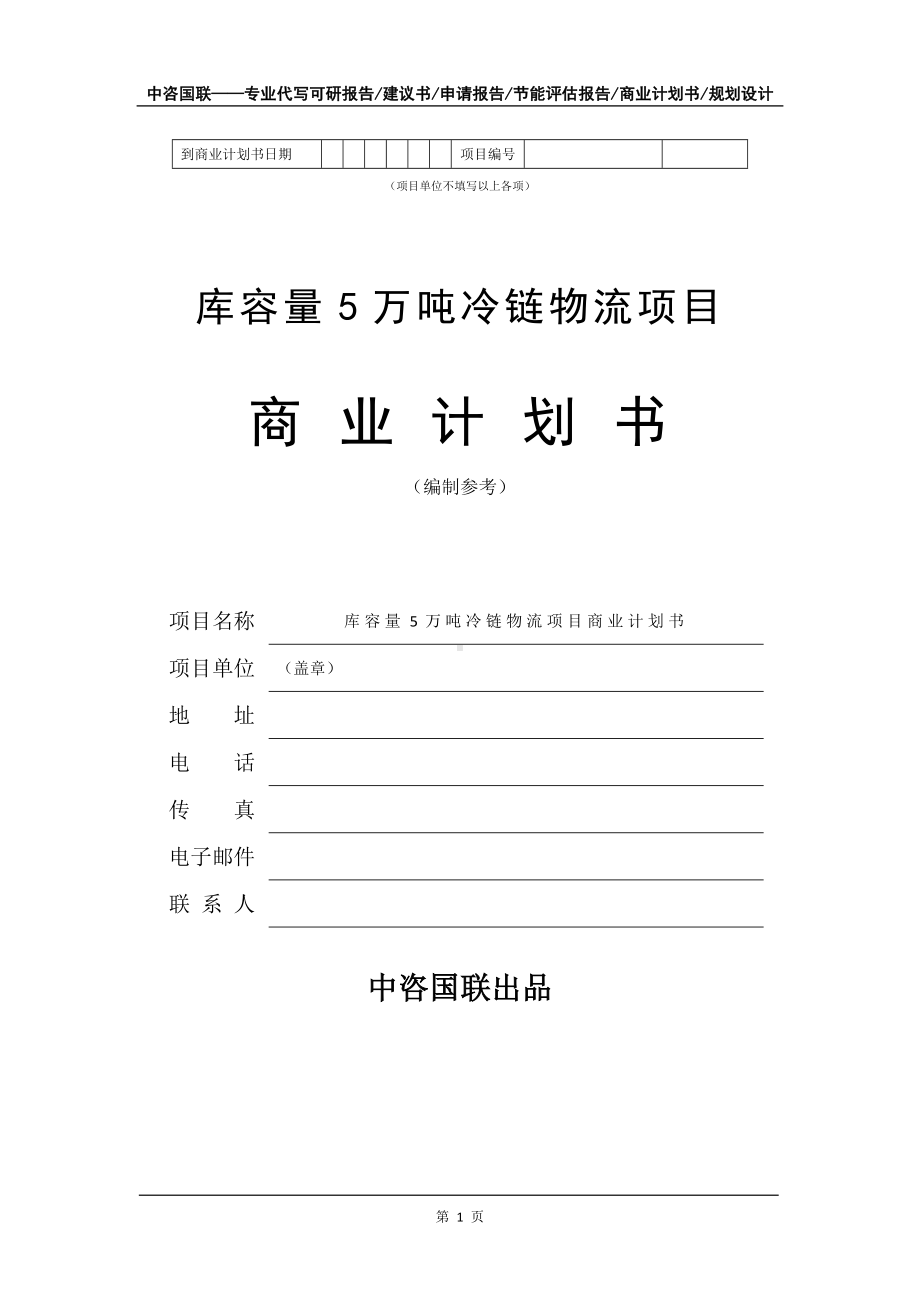 中咨国联——专业代写可研报告/建议书/申请报告/节能评估报告/商业计划书/规划设计

| 到商业计划书日期 | | | | | | | 项目编号 | | |
|---|---|---|---|---|---|---|---|---|---|

（项目单位不填写以上各项）

库容量 5 万吨冷链物流项目

商 业 计 划 书

（编制参考）

项目名称 库容量 5 万吨冷链物流项目商业计划书

项目单位 （盖章）

地 址

电 话

传 真

电子邮件

联 系 人

中咨国联出品

第 1 页